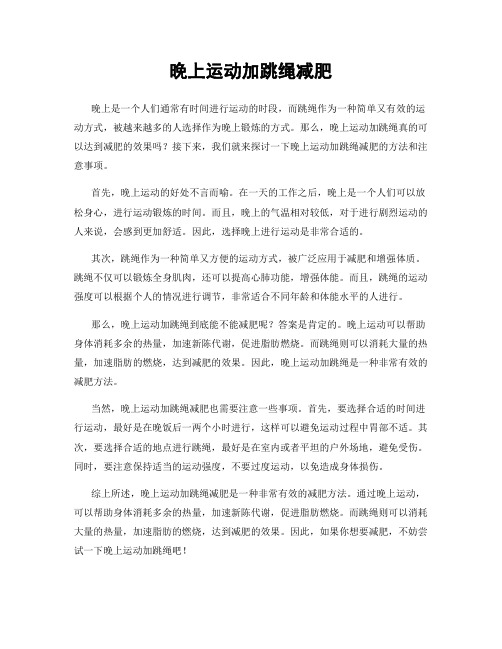 晚上运动加跳绳减肥

晚上是一个人们通常有时间进行运动的时段，而跳绳作为一种简单又有效的运动方式，被越来越多的人选择作为晚上锻炼的方式。那么，晚上运动加跳绳真的可以达到减肥的效果吗？接下来，我们就来探讨一下晚上运动加跳绳减肥的方法和注意事项。

首先，晚上运动的好处不言而喻。在一天的工作之后，晚上是一个人们可以放松身心，进行运动锻炼的时间。而且，晚上的气温相对较低，对于进行剧烈运动的人来说，会感到更加舒适。因此，选择晚上进行运动是非常合适的。

其次，跳绳作为一种简单又方便的运动方式，被广泛应用于减肥和增强体质。跳绳不仅可以锻炼全身肌肉，还可以提高心肺功能，增强体能。而且，跳绳的运动强度可以根据个人的情况进行调节，非常适合不同年龄和体能水平的人进行。

那么，晚上运动加跳绳到底能不能减肥呢？答案是肯定的。晚上运动可以帮助身体消耗多余的热量，加速新陈代谢，促进脂肪燃烧。而跳绳则可以消耗大量的热量，加速脂肪的燃烧，达到减肥的效果。因此，晚上运动加跳绳是一种非常有效的减肥方法。

当然，晚上运动加跳绳减肥也需要注意一些事项。首先，要选择合适的时间进行运动，最好是在晚饭后一两个小时进行，这样可以避免运动过程中胃部不适。其次，要选择合适的地点进行跳绳，最好是在室内或者平坦的户外场地，避免受伤。同时，要注意保持适当的运动强度，不要过度运动，以免造成身体损伤。

综上所述，晚上运动加跳绳减肥是一种非常有效的减肥方法。通过晚上运动，可以帮助身体消耗多余的热量，加速新陈代谢，促进脂肪燃烧。而跳绳则可以消耗大量的热量，加速脂肪的燃烧，达到减肥的效果。因此，如果你想要减肥，不妨尝试一下晚上运动加跳绳吧！